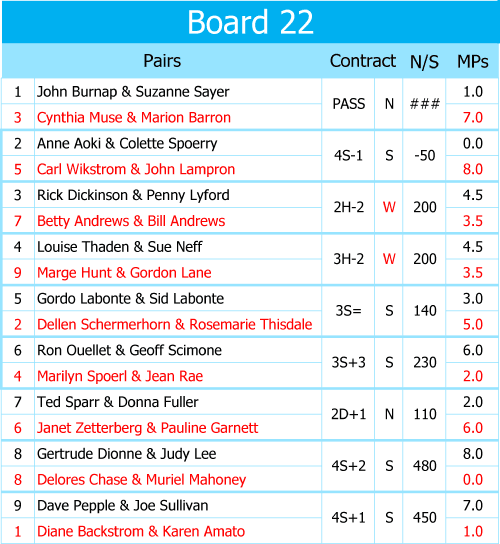 Board 22

| | Pairs | Contract | | N/S | MPs |
|---|---|---|---|---|---|
| 1 | John Burnap & Suzanne Sayer | PASS | N | ### | 1.0 |
| 3 | Cynthia Muse & Marion Barron | | | | 7.0 |
| 2 | Anne Aoki & Colette Spoerry | 4S-1 | S | -50 | 0.0 |
| 5 | Carl Wikstrom & John Lampron | | | | 8.0 |
| 3 | Rick Dickinson & Penny Lyford | 2H-2 | W | 200 | 4.5 |
| 7 | Betty Andrews & Bill Andrews | | | | 3.5 |
| 4 | Louise Thaden & Sue Neff | 3H-2 | W | 200 | 4.5 |
| 9 | Marge Hunt & Gordon Lane | | | | 3.5 |
| 5 | Gordo Labonte & Sid Labonte | 3S= | S | 140 | 3.0 |
| 2 | Dellen Schermerhorn & Rosemarie Thisdale | | | | 5.0 |
| 6 | Ron Ouellet & Geoff Scimone | 3S+3 | S | 230 | 6.0 |
| 4 | Marilyn Spoerl & Jean Rae | | | | 2.0 |
| 7 | Ted Sparr & Donna Fuller | 2D+1 | N | 110 | 2.0 |
| 6 | Janet Zetterberg & Pauline Garnett | | | | 6.0 |
| 8 | Gertrude Dionne & Judy Lee | 4S+2 | S | 480 | 8.0 |
| 8 | Delores Chase & Muriel Mahoney | | | | 0.0 |
| 9 | Dave Pepple & Joe Sullivan | 4S+1 | S | 450 | 7.0 |
| 1 | Diane Backstrom & Karen Amato | | | | 1.0 |